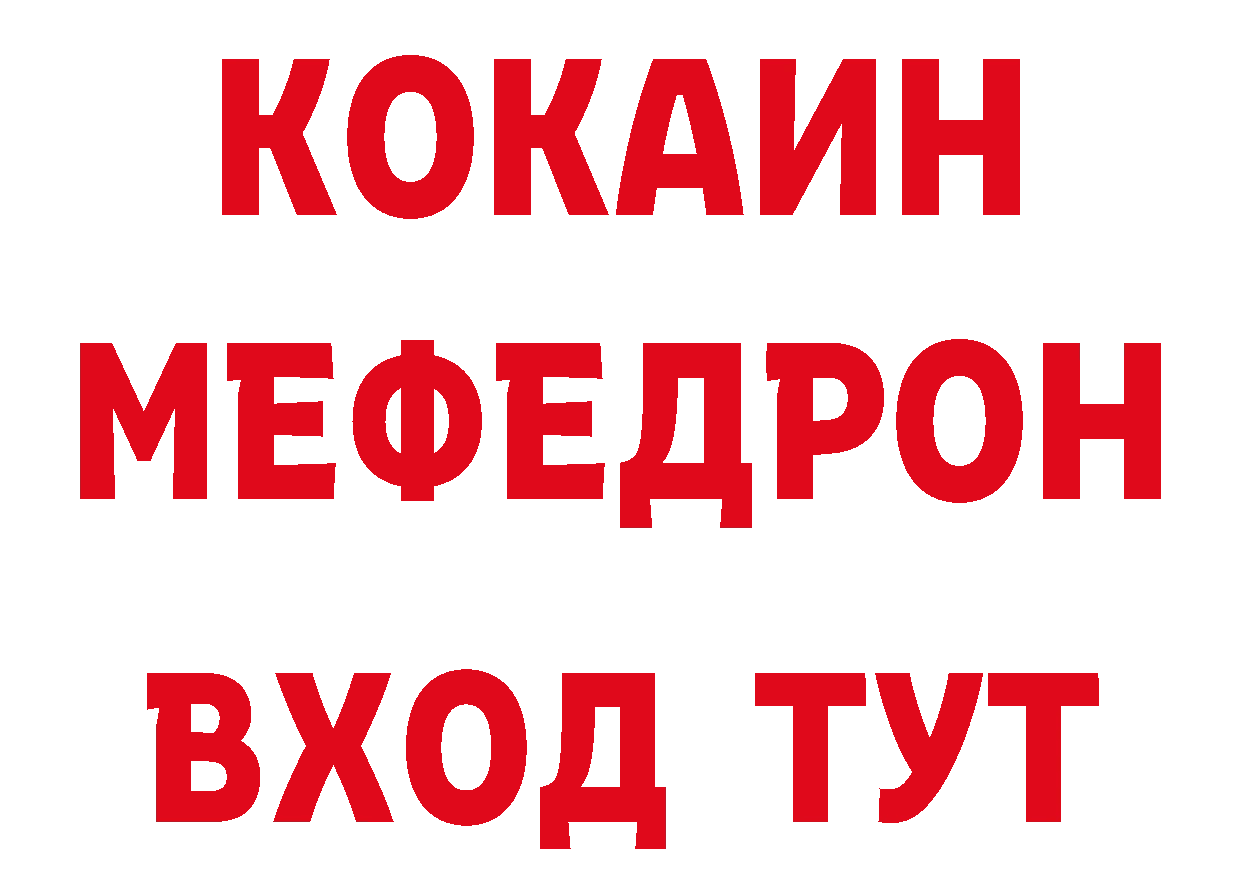 КОКАИН
МЕФЕДРОН
ВХОД ТУТ